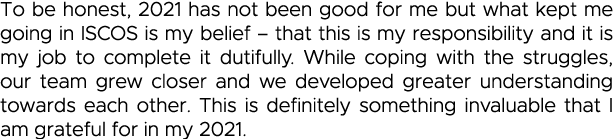 To be honest, 2021 has not been good for me but what kept me going in ISCOS is my belief – that this is my responsibility and it is my job to complete it dutifully. While coping with the struggles, our team grew closer and we developed greater understanding towards each other. This is definitely something invaluable that I am grateful for in my 2021.